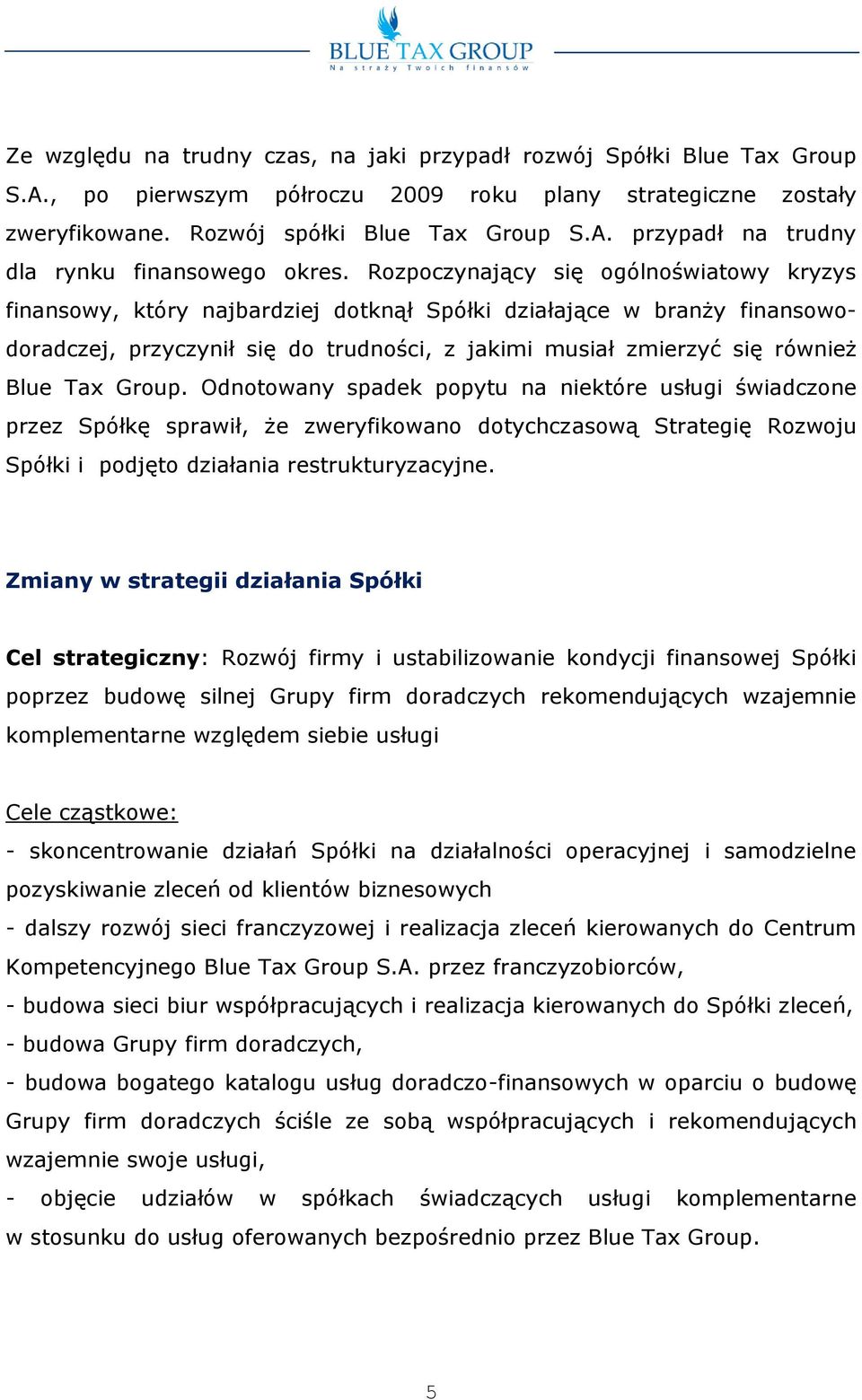 BLUE TAX GROUP
Na straży Twoich finansów

Ze względu na trudny czas, na jaki przypadł rozwój Spółki Blue Tax Group S.A., po pierwszym półroczu 2009 roku plany strategiczne zostały zweryfikowane. Rozwój spółki Blue Tax Group S.A. przypadł na trudny dla rynku finansowego okres. Rozpoczynający się ogólnoświatowy kryzys finansowy, który najbardziej dotknął Spółki działające w branży finansowo-doradczej, przyczynił się do trudności, z jakimi musiał zmierzyć się również Blue Tax Group. Odnotowany spadek popytu na niektóre usługi świadczone przez Spółkę sprawił, że zweryfikowano dotychczasową Strategię Rozwoju Spółki i podjęto działania restrukturyzacyjne.

Zmiany w strategii działania Spółki

Cel strategiczny: Rozwój firmy i ustabilizowanie kondycji finansowej Spółki poprzez budowę silnej Grupy firm doradczych rekomendujących wzajemnie komplementarne względem siebie usługi

Cele cząstkowe:
- skoncentrowanie działań Spółki na działalności operacyjnej i samodzielne pozyskiwanie zleceń od klientów biznesowych
- dalszy rozwój sieci franczyzowej i realizacja zleceń kierowanych do Centrum Kompetencyjnego Blue Tax Group S.A. przez franczyzobiorców,
- budowa sieci biur współpracujących i realizacja kierowanych do Spółki zleceń,
- budowa Grupy firm doradczych,
- budowa bogatego katalogu usług doradczo-finansowych w oparciu o budowę Grupy firm doradczych ściśle ze sobą współpracujących i rekomendujących wzajemnie swoje usługi,
- objęcie udziałów w spółkach świadczących usługi komplementarne w stosunku do usług oferowanych bezpośrednio przez Blue Tax Group.

5